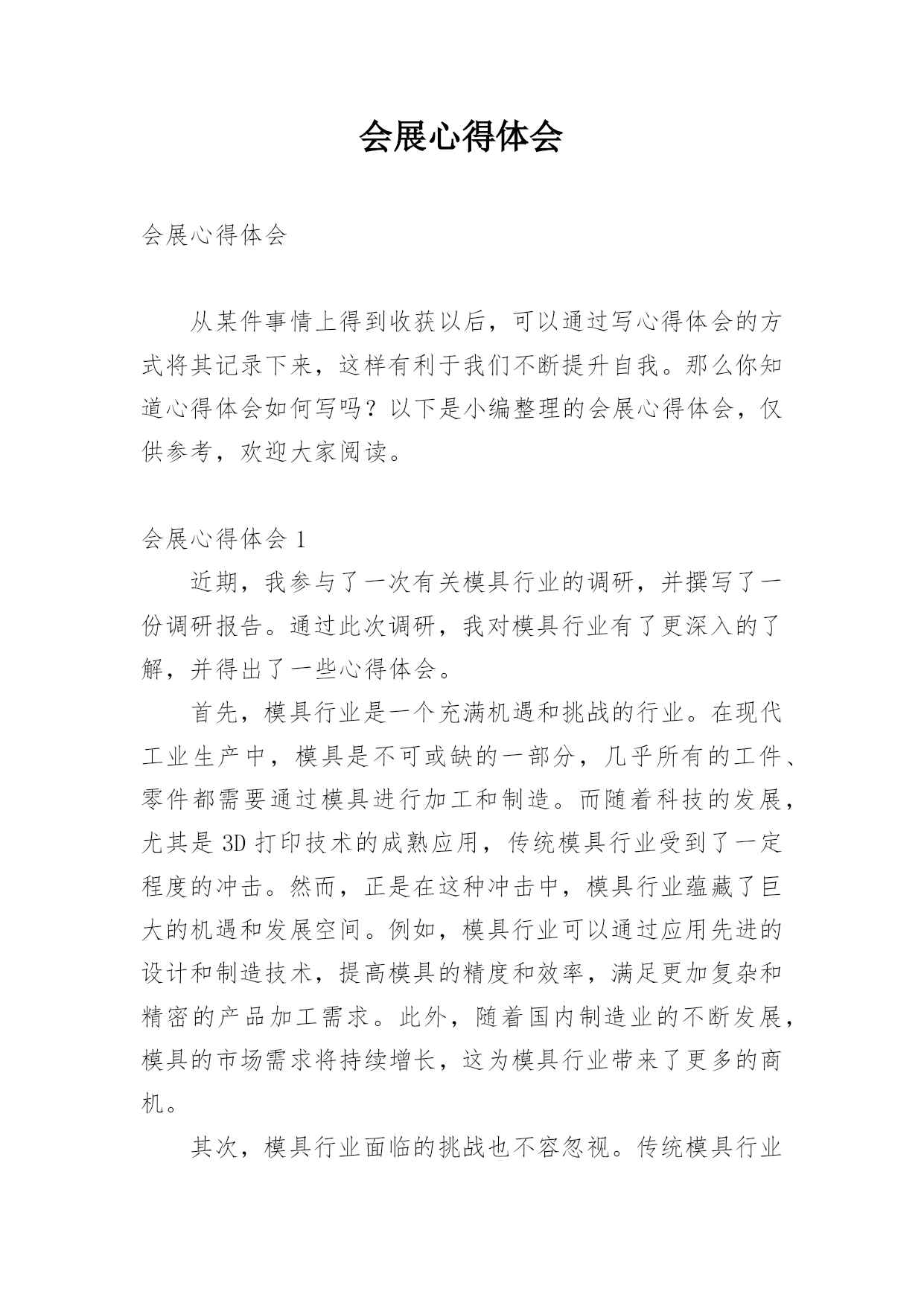 会展心得体会

会展心得体会

从某件事情上得到收获以后，可以通过写心得体会的方式将其记录下来，这样有利于我们不断提升自我。那么你知道心得体会如何写吗？以下是小编整理的会展心得体会，仅供参考，欢迎大家阅读。

会展心得体会 1

近期，我参与了一次有关模具行业的调研，并撰写了一份调研报告。通过此次调研，我对模具行业有了更深入的了解，并得出了一些心得体会。

首先，模具行业是一个充满机遇和挑战的行业。在现代工业生产中，模具是不可或缺的一部分，几乎所有的工件、零件都需要通过模具进行加工和制造。而随着科技的发展，尤其是 3D 打印技术的成熟应用，传统模具行业受到了一定程度的冲击。然而，正是在这种冲击中，模具行业蕴藏了巨大的机遇和发展空间。例如，模具行业可以通过应用先进的设计和制造技术，提高模具的精度和效率，满足更加复杂和精密的产品加工需求。此外，随着国内制造业的不断发展，模具的市场需求将持续增长，这为模具行业带来了更多的商机。

其次，模具行业面临的挑战也不容忽视。传统模具行业